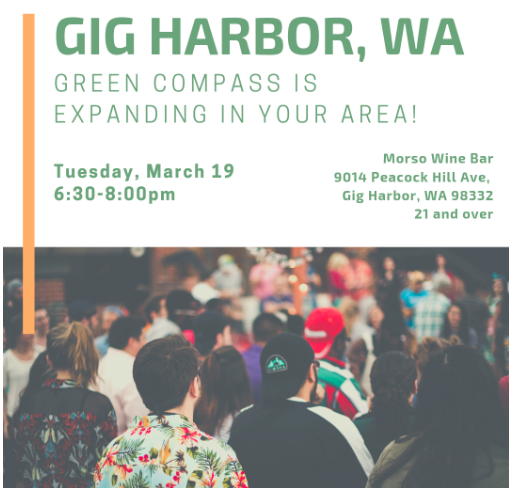 GIG HARBOR, WA
GREEN COMPASS IS EXPANDING IN YOUR AREA!

Tuesday, March 19
6:30-8:00pm

Morso Wine Bar
9014 Peacock Hill Ave,
Gig Harbor, WA 98332
21 and over